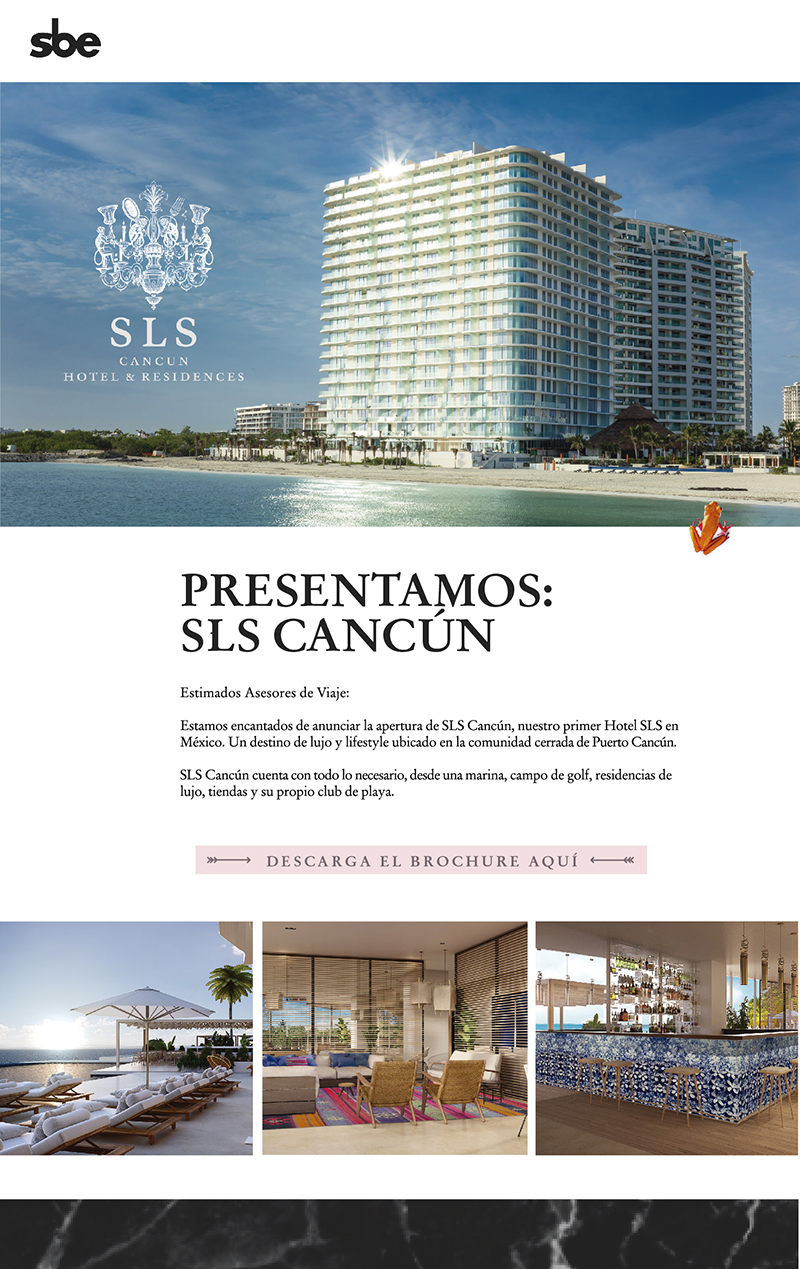 sbe

SLS
CANCUN
HOTEL & RESIDENCES

PRESENTAMOS:
SLS CANCÚN

Estimados Asesores de Viaje:

Estamos encantados de anunciar la apertura de SLS Cancún, nuestro primer Hotel SLS en México. Un destino de lujo y lifestyle ubicado en la comunidad cerrada de Puerto Cancún.

SLS Cancún cuenta con todo lo necesario, desde una marina, campo de golf, residencias de lujo, tiendas y su propio club de playa.

DESCARGA EL BROCHURE AQUÍ